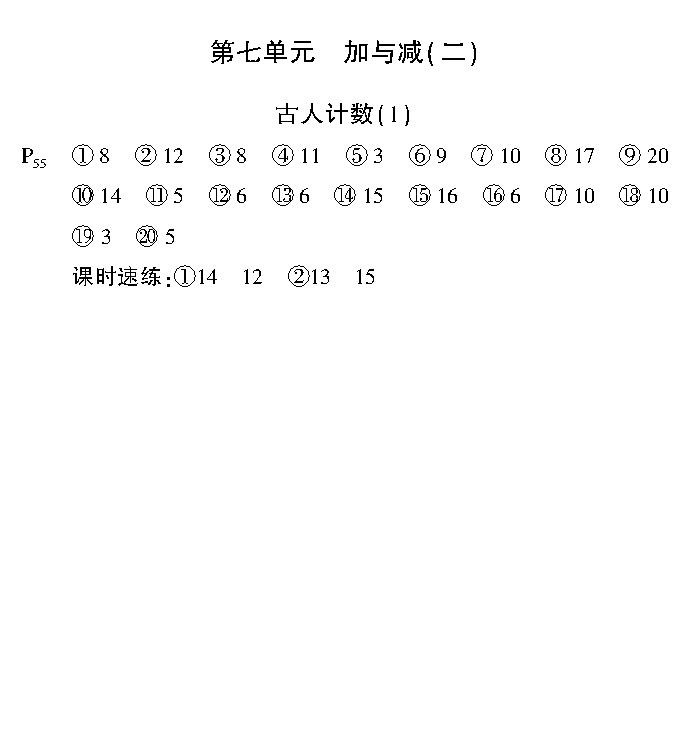 第七单元　加与减(二)

古人计数(1)

$P_{55}$　①8　②12　③8　④11　⑤3　⑥9　⑦10　⑧17　⑨20　⑩14　⑪5　⑫6　⑬6　⑭15　⑮16　⑯6　⑰10　⑱10　⑲3　⑳5

课时速练:①14　12　②13　15